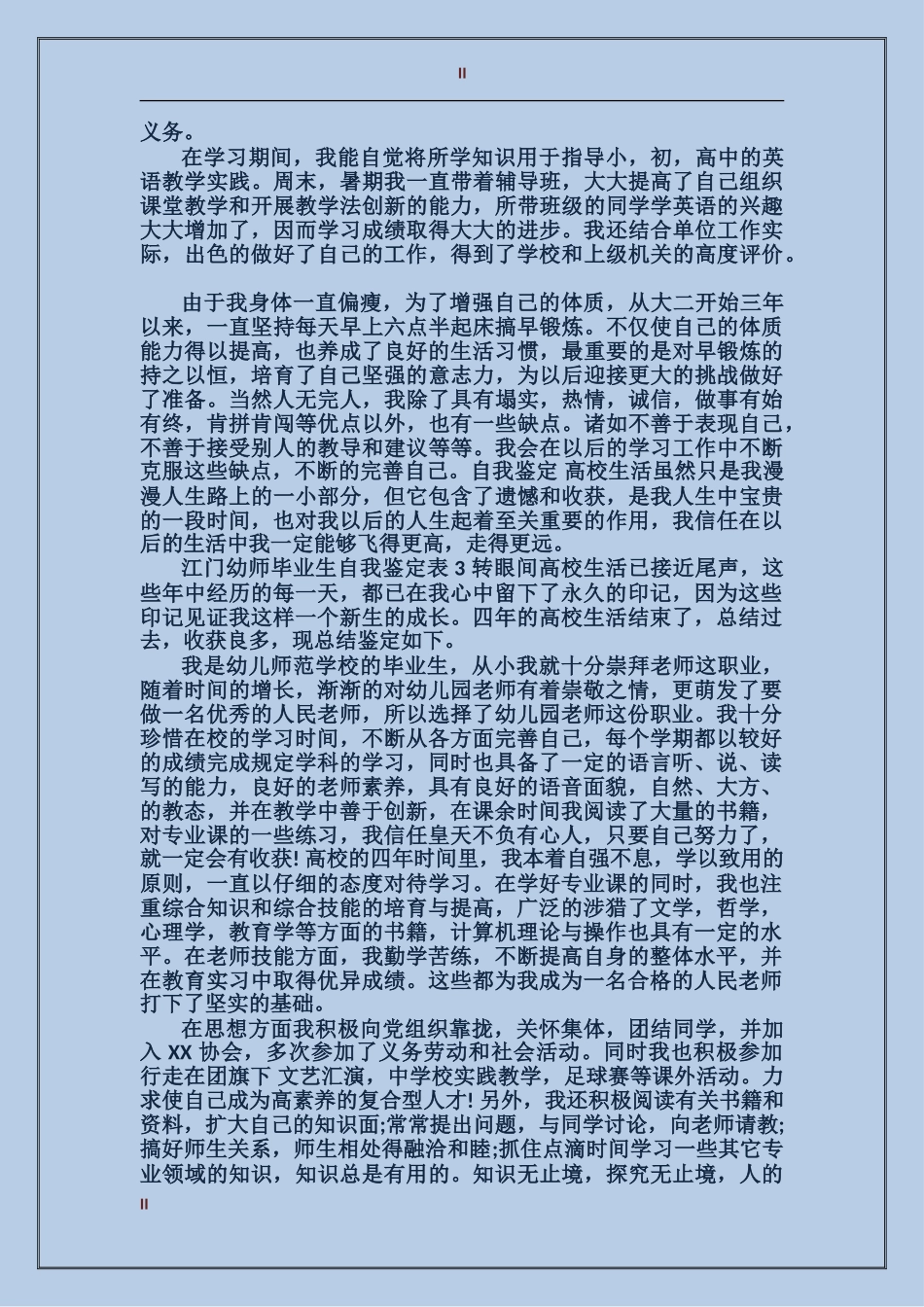 II

义务。

在学习期间，我能自觉将所学知识用于指导小，初，高中的英语教学实践。周末，暑期我一直带着辅导班，大大提高了自己组织课堂教学和开展教学法创新的能力，所带班级的同学学英语的兴趣大大增加了，因而学习成绩取得大大的进步。我还结合单位工作实际，出色的做好了自己的工作，得到了学校和上级机关的高度评价。

由于我身体一直偏瘦，为了增强自己的体质，从大二开始三年以来，一直坚持每天早上六点半起床搞早锻炼。不仅使自己的体质能力得以提高，也养成了良好的生活习惯，最重要的是对早锻炼的持之以恒，培育了自己坚强的意志力，为以后迎接更大的挑战做好了准备。当然人无完人，我除了具有塌实，热情，诚信，做事有始有终，肯拼肯闯等优点以外，也有一些缺点。诸如不善于表现自己，不善于接受别人的教导和建议等等。我会在以后的学习工作中不断克服这些缺点，不断的完善自己。自我鉴定 高校生活虽然只是我漫漫人生路上的一小部分，但它包含了遗憾和收获，是我人生中宝贵的一段时间，也对我以后的人生起着至关重要的作用，我信任在以后的生活中我一定能够飞得更高，走得更远。

江门幼师毕业生自我鉴定表 3 转眼间高校生活已接近尾声，这些年中经历的每一天，都已在我心中留下了永久的印记，因为这些印记见证我这样一个新生的成长。四年的高校生活结束了，总结过去，收获良多，现总结鉴定如下。

我是幼儿师范学校的毕业生，从小我就十分崇拜老师这职业，随着时间的增长，渐渐的对幼儿园老师有着崇敬之情，更萌发了要做一名优秀的人民老师，所以选择了幼儿园老师这份职业。我十分珍惜在校的学习时间，不断从各方面完善自己，每个学期都以较好的成绩完成规定学科的学习，同时也具备了一定的语言听、说、读写的能力，良好的老师素养，具有良好的语音面貌，自然、大方、的教态，并在教学中善于创新，在课余时间我阅读了大量的书籍，对专业课的一些练习，我信任皇天不负有心人，只要自己努力了，就一定会有收获! 高校的四年时间里，我本着自强不息，学以致用的原则，一直以仔细的态度对待学习。在学好专业课的同时，我也注重综合知识和综合技能的培育与提高，广泛的涉猎了文学，哲学，心理学，教育学等方面的书籍，计算机理论与操作也具有一定的水平。在老师技能方面，我勤学苦练，不断提高自身的整体水平，并在教育实习中取得优异成绩。这些都为我成为一名合格的人民老师打下了坚实的基础。

在思想方面我积极向党组织靠拢，关怀集体，团结同学，并加入 XX 协会，多次参加了义务劳动和社会活动。同时我也积极参加行走在团旗下 文艺汇演，中学校实践教学，足球赛等课外活动。力求使自己成为高素养的复合型人才! 另外，我还积极阅读有关书籍和资料，扩大自己的知识面;常常提出问题，与同学讨论，向老师请教;搞好师生关系，师生相处得融洽和睦;抓住点滴时间学习一些其它专业领域的知识，知识总是有用的。知识无止境，探究无止境，人的

II